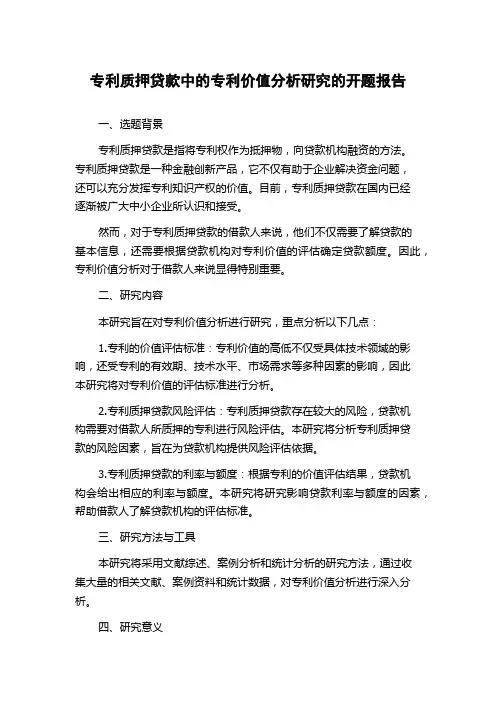 专利质押贷款中的专利价值分析研究的开题报告

一、选题背景

专利质押贷款是指将专利权作为抵押物，向贷款机构融资的方法。专利质押贷款是一种金融创新产品，它不仅有助于企业解决资金问题，还可以充分发挥专利知识产权的价值。目前，专利质押贷款在国内已经逐渐被广大中小企业所认识和接受。

然而，对于专利质押贷款的借款人来说，他们不仅需要了解贷款的基本信息，还需要根据贷款机构对专利价值的评估确定贷款额度。因此，专利价值分析对于借款人来说显得特别重要。

二、研究内容

本研究旨在对专利价值分析进行研究，重点分析以下几点：

1.专利的价值评估标准：专利价值的高低不仅受具体技术领域的影响，还受专利的有效期、技术水平、市场需求等多种因素的影响，因此本研究将对专利价值的评估标准进行分析。

2.专利质押贷款风险评估：专利质押贷款存在较大的风险，贷款机构需要对借款人所质押的专利进行风险评估。本研究将分析专利质押贷款的风险因素，旨在为贷款机构提供风险评估依据。

3.专利质押贷款的利率与额度：根据专利的价值评估结果，贷款机构会给出相应的利率与额度。本研究将研究影响贷款利率与额度的因素，帮助借款人了解贷款机构的评估标准。

三、研究方法与工具

本研究将采用文献综述、案例分析和统计分析的研究方法，通过收集大量的相关文献、案例资料和统计数据，对专利价值分析进行深入分析。

四、研究意义